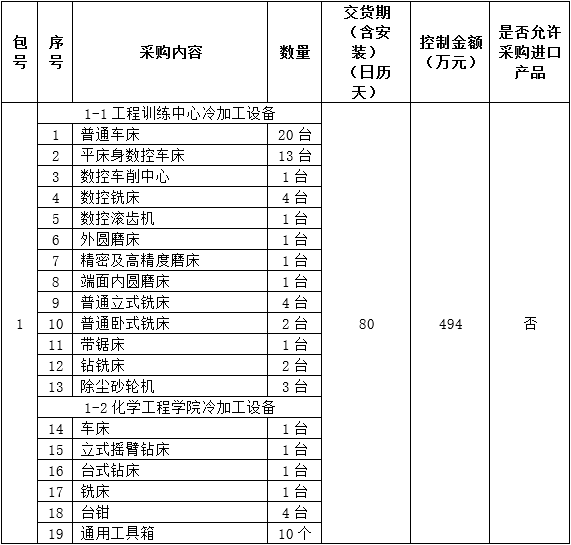 | 包号 | 序号 | 采购内容 | 数量 | 交货期（含安装）（日历天） | 控制金额（万元） | 是否允许采购进口产品 |
|---|---|---|---|---|---|---|
| 1 | 1-1 工程训练中心冷加工设备 | | | 80 | 494 | 否 |
| | 1 | 普通车床 | 20 台 | | | |
| | 2 | 平床身数控车床 | 13 台 | | | |
| | 3 | 数控车削中心 | 1 台 | | | |
| | 4 | 数控铣床 | 4 台 | | | |
| | 5 | 数控滚齿机 | 1 台 | | | |
| | 6 | 外圆磨床 | 1 台 | | | |
| | 7 | 精密及高精度磨床 | 1 台 | | | |
| | 8 | 端面内圆磨床 | 1 台 | | | |
| | 9 | 普通立式铣床 | 4 台 | | | |
| | 10 | 普通卧式铣床 | 2 台 | | | |
| | 11 | 带锯床 | 1 台 | | | |
| | 12 | 钻铣床 | 2 台 | | | |
| | 13 | 除尘砂轮机 | 3 台 | | | |
| | 1-2 化学工程学院冷加工设备 | | | | | |
| | 14 | 车床 | 1 台 | | | |
| | 15 | 立式摇臂钻床 | 1 台 | | | |
| | 16 | 台式钻床 | 1 台 | | | |
| | 17 | 铣床 | 1 台 | | | |
| | 18 | 台钳 | 4 台 | | | |
| | 19 | 通用工具箱 | 10 个 | | | |